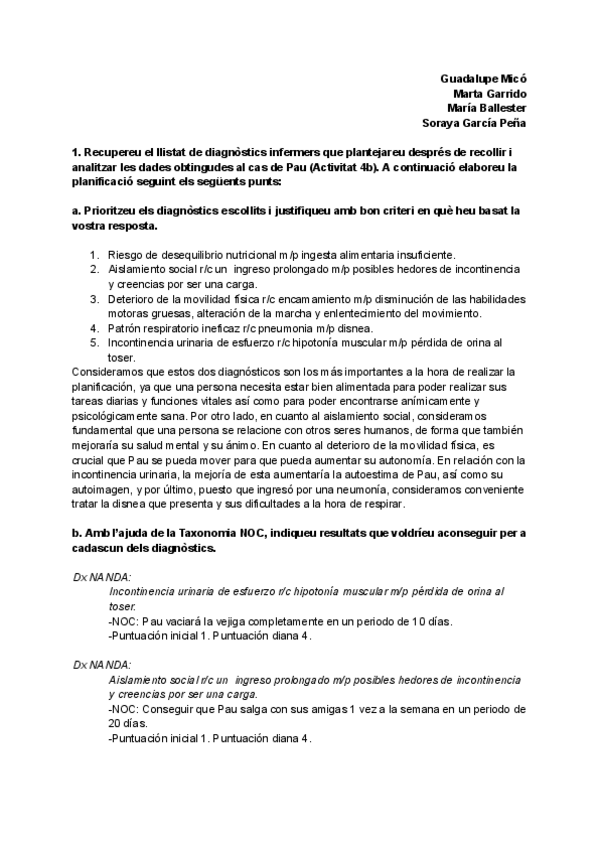 Guadalupe Micó
Marta Garrido
María Ballester
Soraya García Peña

1. Recupereu el llistat de diagnòstics infermers que plantejareu després de recollir i analitzar les dades obtingudes al cas de Pau (Activitat 4b). A continuació elaboreu la planificació seguint els següents punts:

a. Prioritzeu els diagnòstics escollits i justifiqueu amb bon criteri en què heu basat la vostra resposta.

1. Riesgo de desequilibrio nutricional m/p ingesta alimentaria insuficiente.
2. Aislamiento social r/c un ingreso prolongado m/p posibles hedores de incontinencia y creencias por ser una carga.
3. Deterioro de la movilidad física r/c encamamiento m/p disminución de las habilidades motoras gruesas, alteración de la marcha y enlentecimiento del movimiento.
4. Patrón respiratorio ineficaz r/c pneumonia m/p disnea.
5. Incontinencia urinaria de esfuerzo r/c hipotonía muscular m/p pérdida de orina al toser.

Consideramos que estos dos diagnósticos son los más importantes a la hora de realizar la planificación, ya que una persona necesita estar bien alimentada para poder realizar sus tareas diarias y funciones vitales así como para poder encontrarse anímicamente y psicológicamente sana. Por otro lado, en cuanto al aislamiento social, consideramos fundamental que una persona se relacione con otros seres humanos, de forma que también mejoraría su salud mental y su ánimo. En cuanto al deterioro de la movilidad física, es crucial que Pau se pueda mover para que pueda aumentar su autonomía. En relación con la incontinencia urinaria, la mejoría de esta aumentaría la autoestima de Pau, así como su autoimagen, y por último, puesto que ingresó por una neumonía, consideramos conveniente tratar la disnea que presenta y sus dificultades a la hora de respirar.

b. Amb l'ajuda de la Taxonomia NOC, indiqueu resultats que voldríeu aconseguir per a cadascun dels diagnòstics.

Dx NANDA:
Incontinencia urinaria de esfuerzo r/c hipotonía muscular m/p pérdida de orina al toser.
-NOC: Pau vaciará la vejiga completamente en un periodo de 10 días.
-Puntuación inicial 1. Puntuación diana 4.

Dx NANDA:
Aislamiento social r/c un ingreso prolongado m/p posibles hedores de incontinencia y creencias por ser una carga.
-NOC: Conseguir que Pau salga con sus amigas 1 vez a la semana en un periodo de 20 días.
-Puntuación inicial 1. Puntuación diana 4.